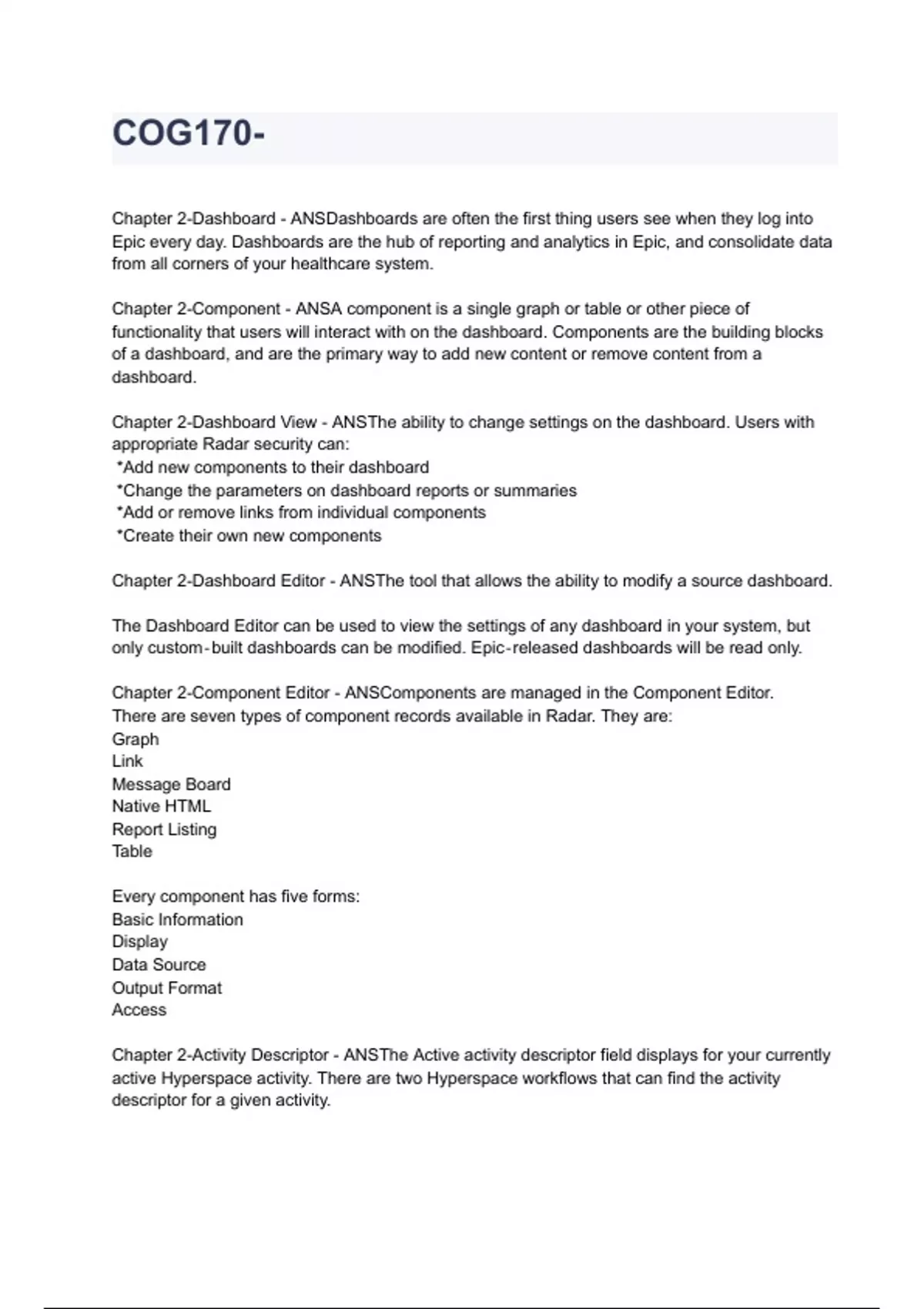 COG170-

Chapter 2-Dashboard - ANSDashboards are often the first thing users see when they log into Epic every day. Dashboards are the hub of reporting and analytics in Epic, and consolidate data from all corners of your healthcare system.

Chapter 2-Component - ANSA component is a single graph or table or other piece of functionality that users will interact with on the dashboard. Components are the building blocks of a dashboard, and are the primary way to add new content or remove content from a dashboard.

Chapter 2-Dashboard View - ANSThe ability to change settings on the dashboard. Users with appropriate Radar security can:
*Add new components to their dashboard
*Change the parameters on dashboard reports or summaries
*Add or remove links from individual components
*Create their own new components

Chapter 2-Dashboard Editor - ANSThe tool that allows the ability to modify a source dashboard.

The Dashboard Editor can be used to view the settings of any dashboard in your system, but only custom-built dashboards can be modified. Epic-released dashboards will be read only.

Chapter 2-Component Editor - ANSComponents are managed in the Component Editor.
There are seven types of component records available in Radar. They are:
Graph
Link
Message Board
Native HTML
Report Listing
Table

Every component has five forms:
Basic Information
Display
Data Source
Output Format
Access

Chapter 2-Activity Descriptor - ANSThe Active activity descriptor field displays for your currently active Hyperspace activity. There are two Hyperspace workflows that can find the activity descriptor for a given activity.